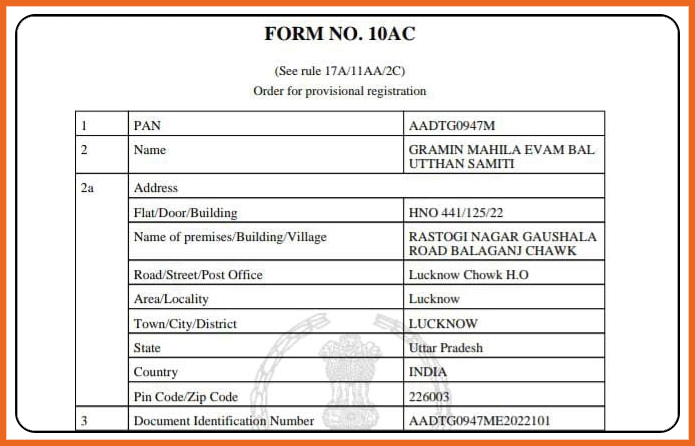 FORM NO. 10AC

(See rule 17A/11AA/2C)
Order for provisional registration

| 1 | PAN | AADTG0947M |
|---|---|---|
| 2 | Name | GRAMIN MAHILA EVAM BAL UTTHAN SAMITI |
| 2a | Address | |
| | Flat/Door/Building | HNO 441/125/22 |
| | Name of premises/Building/Village | RASTOGI NAGAR GAUSHALA ROAD BALAGANJ CHAWK |
| | Road/Street/Post Office | Lucknow Chowk H.O |
| | Area/Locality | Lucknow |
| | Town/City/District | LUCKNOW |
| | State | Uttar Pradesh |
| | Country | INDIA |
| | Pin Code/Zip Code | 226003 |
| 3 | Document Identification Number | AADTG0947ME2022101 |